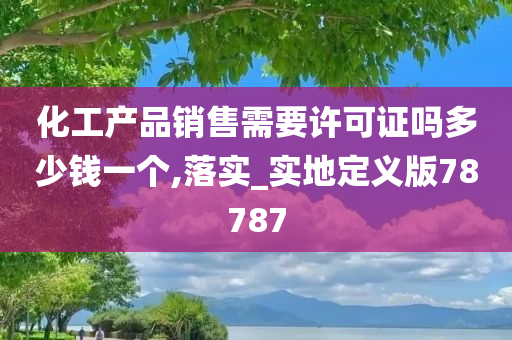 化工产品销售需要许可证吗多少钱一个,落实_实地定义版78787